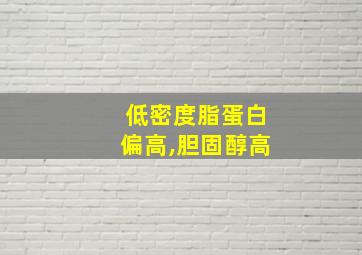 低密度脂蛋白
偏高,胆固醇高